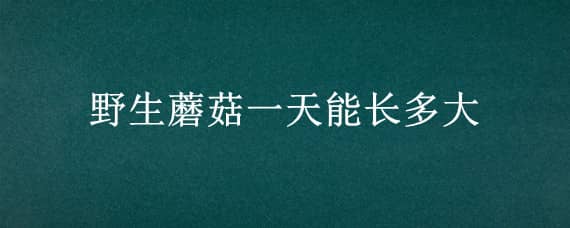 野生蘑菇一天能长多大